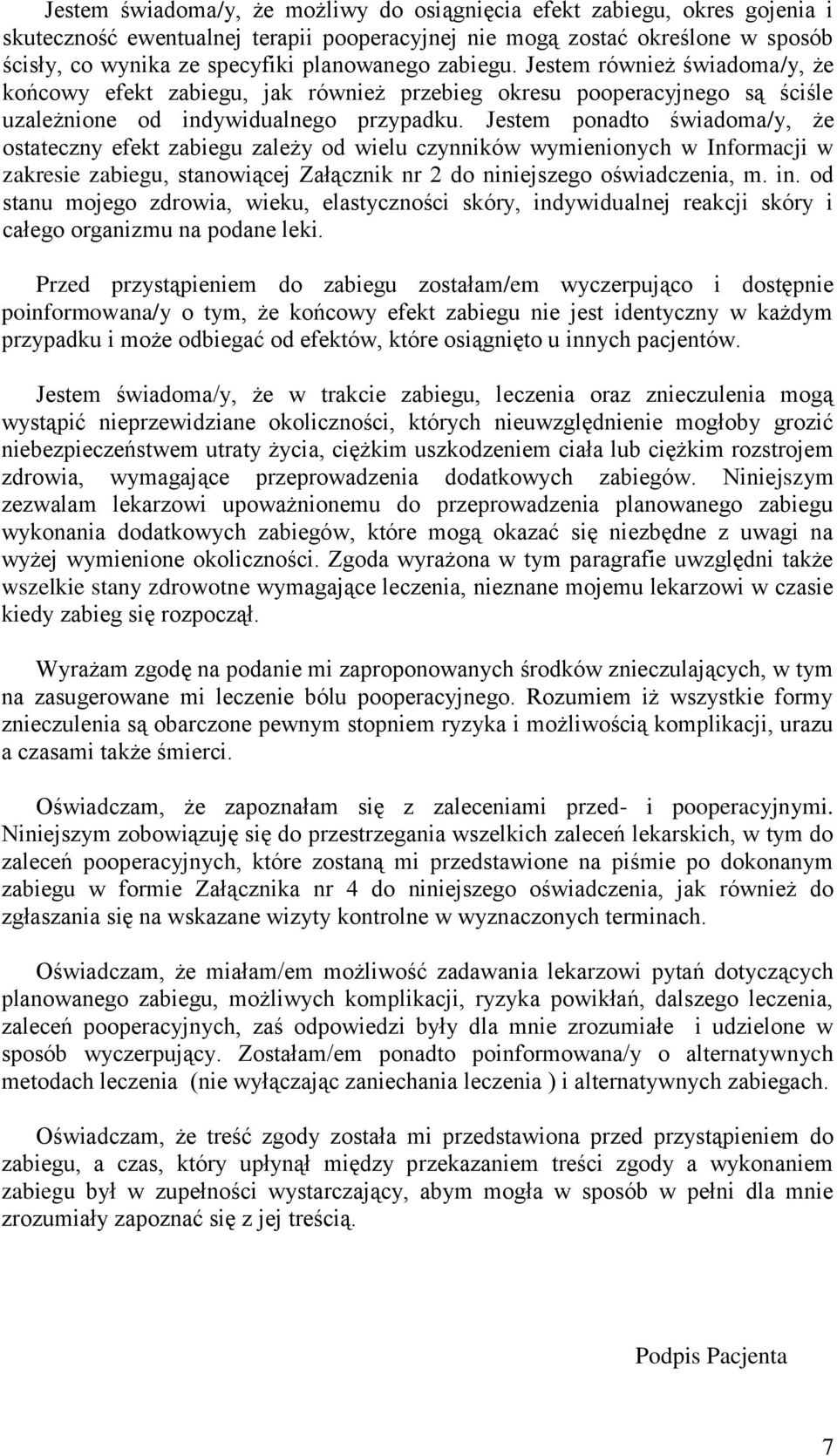 Jestem świadoma/y, że możliwy do osiągnięcia efekt zabiegu, okres gojenia i skuteczność ewentualnej terapii pooperacyjnej nie mogą zostać określone w sposób ścisły, co wynika ze specyfiki planowanego zabiegu. Jestem również świadoma/y, że końcowy efekt zabiegu, jak również przebieg okresu pooperacyjnego są ściśle uzależnione od indywidualnego przypadku. Jestem ponadto świadoma/y, że ostateczny efekt zabiegu zależy od wielu czynników wymienionych w Informacji w zakresie zabiegu, stanowiącej Załącznik nr 2 do niniejszego oświadczenia, m. in. od stanu mojego zdrowia, wieku, elastyczności skóry, indywidualnej reakcji skóry i całego organizmu na podane leki.

Przed przystąpieniem do zabiegu zostałam/em wyczerpująco i dostępnie poinformowana/y o tym, że końcowy efekt zabiegu nie jest identyczny w każdym przypadku i może odbiegać od efektów, które osiągnięto u innych pacjentów.

Jestem świadoma/y, że w trakcie zabiegu, leczenia oraz znieczulenia mogą wystąpić nieprzewidziane okoliczności, których nieuwzględnienie mogłoby grozić niebezpieczeństwem utraty życia, ciężkim uszkodzeniem ciała lub ciężkim rozstrojem zdrowia, wymagające przeprowadzenia dodatkowych zabiegów. Niniejszym zezwalam lekarzowi upoważnionemu do przeprowadzenia planowanego zabiegu wykonania dodatkowych zabiegów, które mogą okazać się niezbędne z uwagi na wyżej wymienione okoliczności. Zgoda wyrażona w tym paragrafie uwzględni także wszelkie stany zdrowotne wymagające leczenia, nieznane mojemu lekarzowi w czasie kiedy zabieg się rozpoczął.

Wyrażam zgodę na podanie mi zaproponowanych środków znieczulających, w tym na zasugerowane mi leczenie bólu pooperacyjnego. Rozumiem iż wszystkie formy znieczulenia są obarczone pewnym stopniem ryzyka i możliwością komplikacji, urazu a czasami także śmierci.

Oświadczam, że zapoznałam się z zaleceniami przed- i pooperacyjnymi. Niniejszym zobowiązuję się do przestrzegania wszelkich zaleceń lekarskich, w tym do zaleceń pooperacyjnych, które zostaną mi przedstawione na piśmie po dokonanym zabiegu w formie Załącznika nr 4 do niniejszego oświadczenia, jak również do zgłaszania się na wskazane wizyty kontrolne w wyznaczonych terminach.

Oświadczam, że miałam/em możliwość zadawania lekarzowi pytań dotyczących planowanego zabiegu, możliwych komplikacji, ryzyka powikłań, dalszego leczenia, zaleceń pooperacyjnych, zaś odpowiedzi były dla mnie zrozumiałe i udzielone w sposób wyczerpujący. Zostałam/em ponadto poinformowana/y o alternatywnych metodach leczenia (nie wyłączając zaniechania leczenia ) i alternatywnych zabiegach.

Oświadczam, że treść zgody została mi przedstawiona przed przystąpieniem do zabiegu, a czas, który upłynął między przekazaniem treści zgody a wykonaniem zabiegu był w zupełności wystarczający, abym mogła w sposób w pełni dla mnie zrozumiały zapoznać się z jej treścią.

Podpis Pacjenta

7